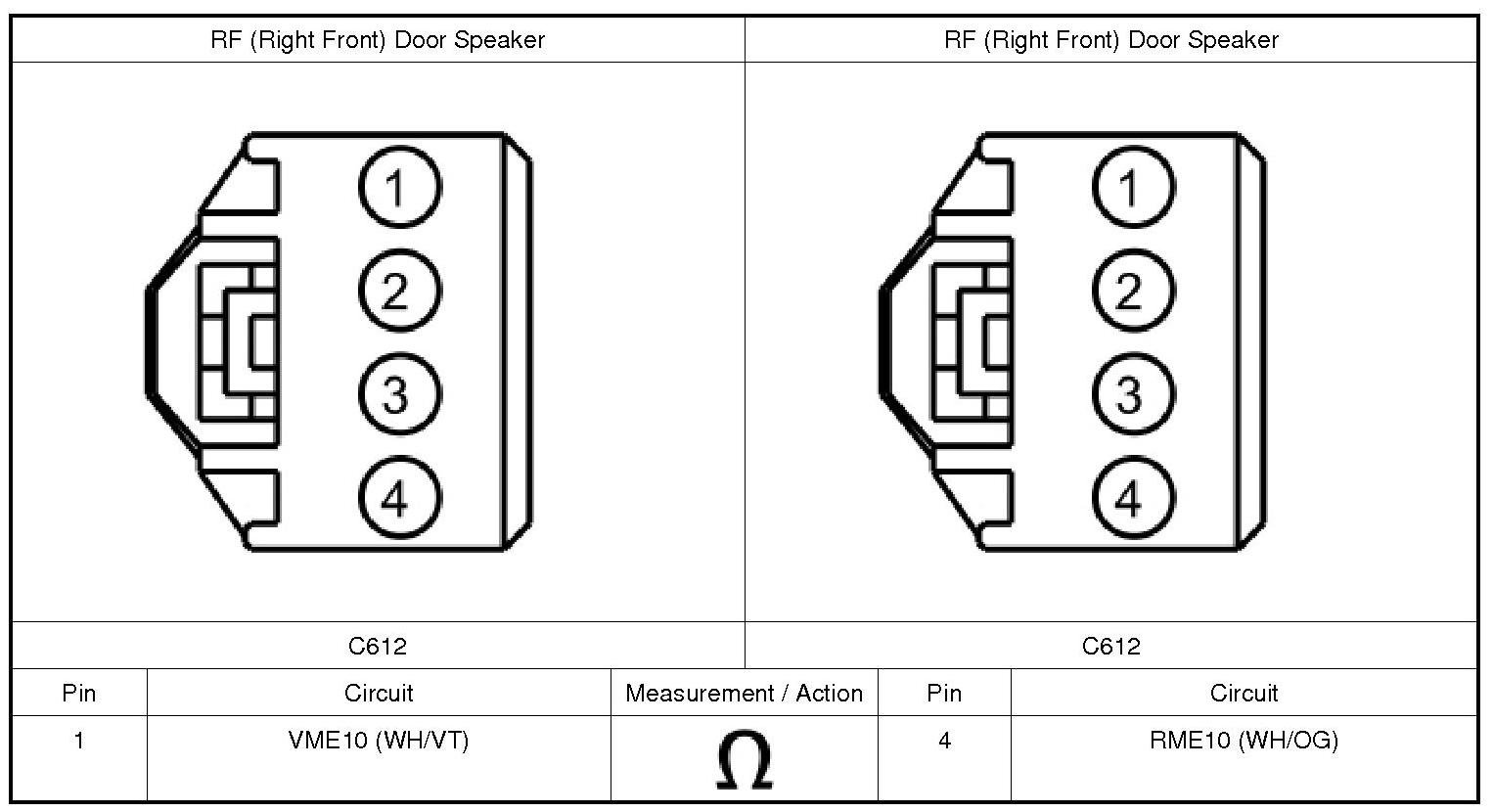 RF (Right Front) Door Speaker

1
2
3
4

C612

RF (Right Front) Door Speaker

1
2
3
4

C612

| Pin | Circuit | Measurement / Action | Pin | Circuit |
|---|---|---|---|---|
| 1 | VME10 (WH/VT) | $\Omega$ | 4 | RME10 (WH/OG) |